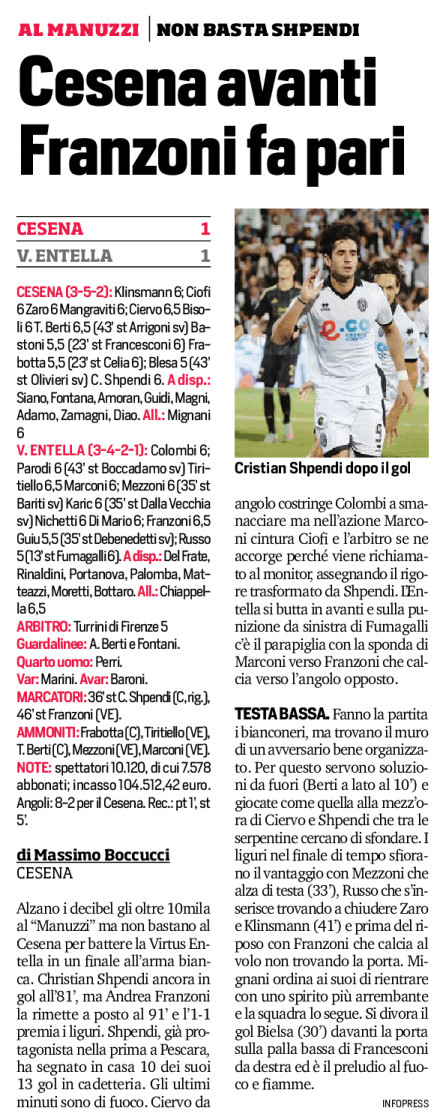 AL MANUZZI | NON BASTA SHPENDI

Cesena avanti Franzoni fa pari

| CESENA | 1 |
|---|---|
| V. ENTELLA | 1 |

CESENA (3-5-2): Klinsmann 6; Ciofi 6 Zaro 6 Mangraviti 6; Ciervo 6,5 Bisoli 6 T. Berti 6,5 (43' st Arrigoni sv) Bastoni 5,5 (23' st Francesconi 6) Frabotta 5,5 (23' st Celia 6); Blesa 5 (43' st Olivieri sv) C. Shpendi 6. A disp.: Siano, Fontana, Amoran, Guidi, Magni, Adamo, Zamagni, Diao. All.: Mignani 6

V. ENTELLA (3-4-2-1): Colombi 6; Parodi 6 (43' st Boccadamo sv) Tiritiello 6,5 Marconi 6; Mezzoni 6 (35' st Bariti sv) Karic 6 (35' st Dalla Vecchia sv) Nichetti 6 Di Mario 6; Franzoni 6,5 Guiu 5,5 (35' st Debenedetti sv); Russo 5 (13' st Fumagalli 6). A disp.: Del Frate, Rinaldini, Portanova, Palomba, Matteazzi, Moretti, Bottaro. All.: Chiappella 6,5

ARBITRO: Turrini di Firenze 5

Guardalinee: A. Berti e Fontani.

Quarto uomo: Perri.

Var: Marini. Avar: Baroni.

MARCATORI: 36' st C. Shpendi (C, rig.), 46' st Franzoni (VE).

AMMONITI: Frabotta (C), Tiritiello (VE), T. Berti (C), Mezzoni (VE), Marconi (VE).

NOTE: spettatori 10.120, di cui 7.578 abbonati; incasso 104.512,42 euro. Angoli: 8-2 per il Cesena. Rec.: pt 1', st 5'.

di Massimo Boccucci
CESENA

Alzano i decibel gli oltre 10mila al "Manuzzi" ma non bastano al Cesena per battere la Virtus Entella in un finale all'arma bianca. Christian Shpendi ancora in gol all'81', ma Andrea Franzoni la rimette a posto al 91' e l'1-1 premia i liguri. Shpendi, già protagonista nella prima a Pescara, ha segnato in casa 10 dei suoi 13 gol in cadetteria. Gli ultimi minuti sono di fuoco. Ciervo da

Cristian Shpendi dopo il gol

angolo costringe Colombi a smanacciare ma nell'azione Marconi cintura Ciofi e l'arbitro se ne accorge perché viene richiamato al monitor, assegnando il rigore trasformato da Shpendi. L'Entella si butta in avanti e sulla punizione da sinistra di Fumagalli c'è il parapiglia con la sponda di Marconi verso Franzoni che calcia verso l'angolo opposto.

TESTA BASSA. Fanno la partita i bianconeri, ma trovano il muro di un avversario bene organizzato. Per questo servono soluzioni da fuori (Berti a lato al 10') e giocate come quella alla mezz'ora di Ciervo e Shpendi che tra le serpentine cercano di sfondare. I liguri nel finale di tempo sfiorano il vantaggio con Mezzoni che alza di testa (33'), Russo che s'inserisce trovando a chiudere Zaro e Klinsmann (41') e prima del riposo con Franzoni che calcia al volo non trovando la porta. Mignani ordina ai suoi di rientrare con uno spirito più arrembante e la squadra lo segue. Si divora il gol Bielsa (30') davanti la porta sulla palla bassa di Francesconi da destra ed è il preludio al fuoco e fiamme.

INFOPRESS